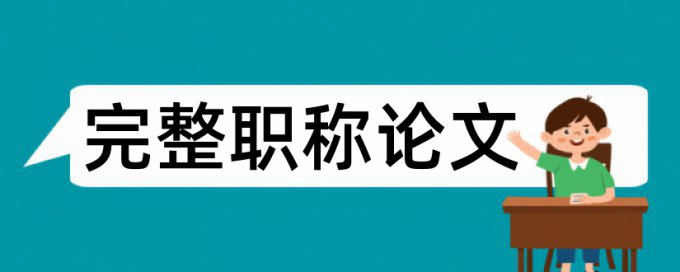 完整职称论文